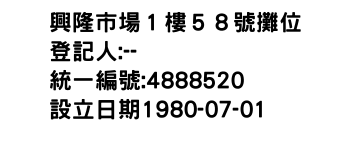 興隆市場１樓５８號攤位
登記人:--
統一編號:4888520
設立日期1980-07-01